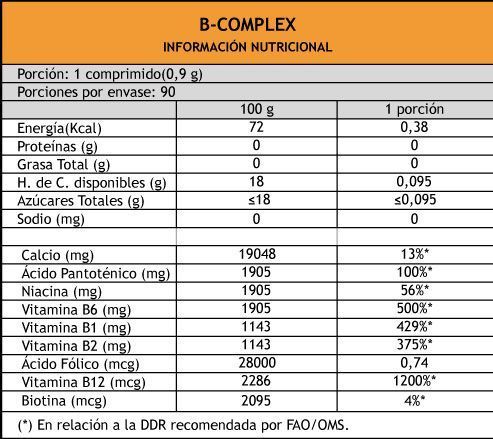 B-COMPLEX
INFORMACIÓN NUTRICIONAL

Porción: 1 comprimido(0,9 g)
Porciones por envase: 90

| | 100 g | 1 porción |
|---|---|---|
| Energía(Kcal) | 72 | 0,38 |
| Proteínas (g) | 0 | 0 |
| Grasa Total (g) | 0 | 0 |
| H. de C. disponibles (g) | 18 | 0,095 |
| Azúcares Totales (g) | ≤18 | ≤0,095 |
| Sodio (mg) | 0 | 0 |
| | | |
| Calcio (mg) | 19048 | 13%* |
| Ácido Pantoténico (mg) | 1905 | 100%* |
| Niacina (mg) | 1905 | 56%* |
| Vitamina B6 (mg) | 1905 | 500%* |
| Vitamina B1 (mg) | 1143 | 429%* |
| Vitamina B2 (mg) | 1143 | 375%* |
| Ácido Fólico (mcg) | 28000 | 0,74 |
| Vitamina B12 (mcg) | 2286 | 1200%* |
| Biotina (mcg) | 2095 | 4%* |

(*) En relación a la DDR recomendada por FAO/OMS.